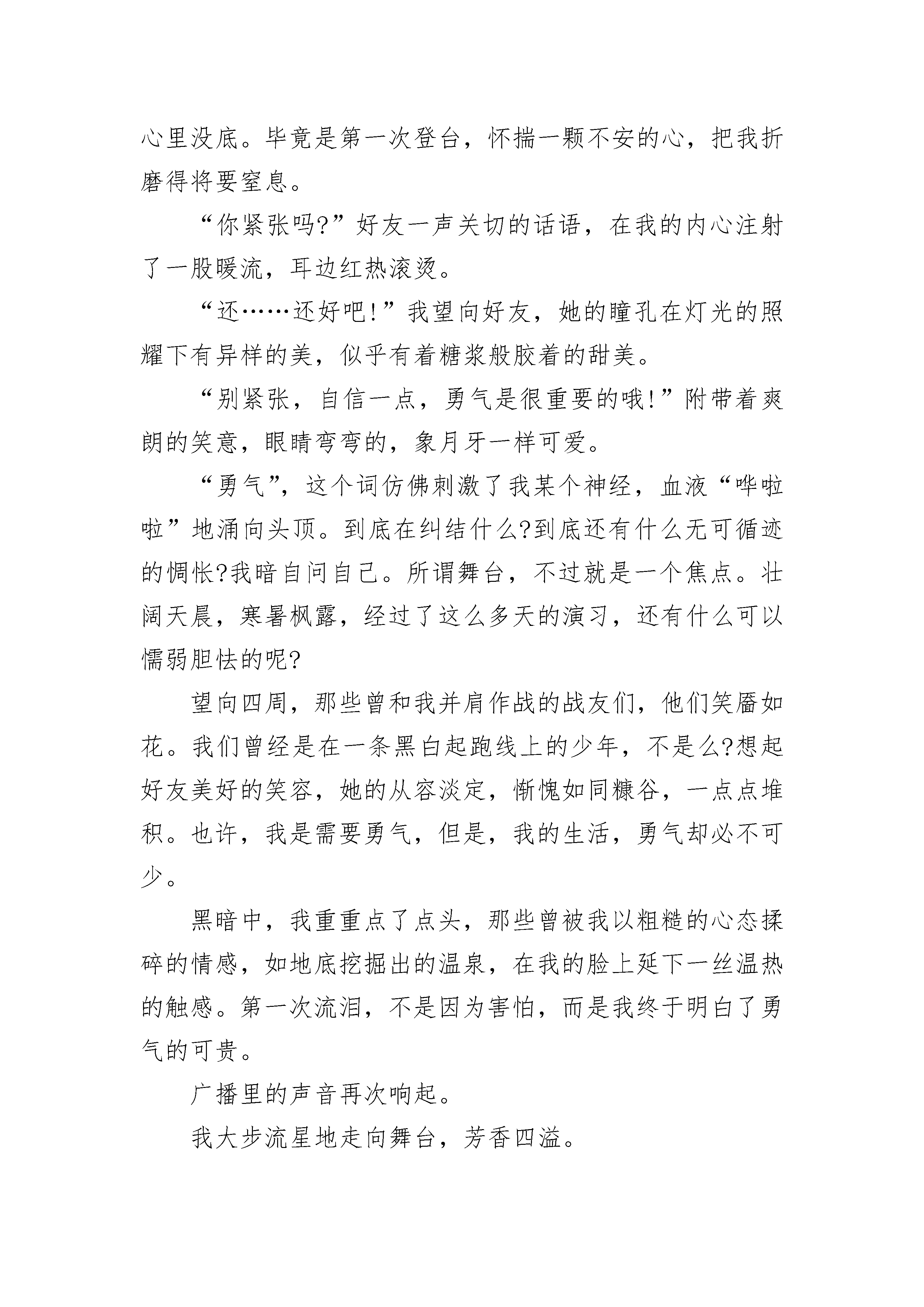 心里没底。毕竟是第一次登台，怀揣一颗不安的心，把我折磨得将要窒息。

“你紧张吗?”好友一声关切的话语，在我的内心注射了一股暖流，耳边红热滚烫。

“还……还好吧!”我望向好友，她的瞳孔在灯光的照耀下有异样的美，似乎有着糖浆般胶着的甜美。

“别紧张，自信一点，勇气是很重要的哦!”附带着爽朗的笑意，眼睛弯弯的，象月牙一样可爱。

“勇气”，这个词仿佛刺激了我某个神经，血液“哗啦啦”地涌向头顶。到底在纠结什么?到底还有什么无可循迹的惆怅?我暗自问自己。所谓舞台，不过就是一个焦点。壮阔天晨，寒暑枫露，经过了这么多天的演习，还有什么可以懦弱胆怯的呢?

望向四周，那些曾和我并肩作战的战友们，他们笑靥如花。我们曾经是在一条黑白起跑线上的少年，不是么?想起好友美好的笑容，她的从容淡定，惭愧如同糠谷，一点点堆积。也许，我是需要勇气，但是，我的生活，勇气却必不可少。

黑暗中，我重重点了点头，那些曾被我以粗糙的心态揉碎的情感，如地底挖掘出的温泉，在我的脸上延下一丝温热的触感。第一次流泪，不是因为害怕，而是我终于明白了勇气的可贵。

广播里的声音再次响起。

我大步流星地走向舞台，芳香四溢。